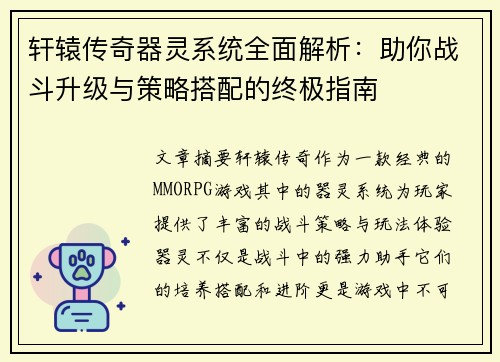 轩辕传奇器灵系统全面解析：助你战斗升级与策略搭配的终极指南

文章摘要轩辕传奇作为一款经典的MMORPG游戏其中的器灵系统为玩家提供了丰富的战斗策略与玩法体验器灵不仅是战斗中的强力助手它们的培养搭配和进阶更是游戏中不可